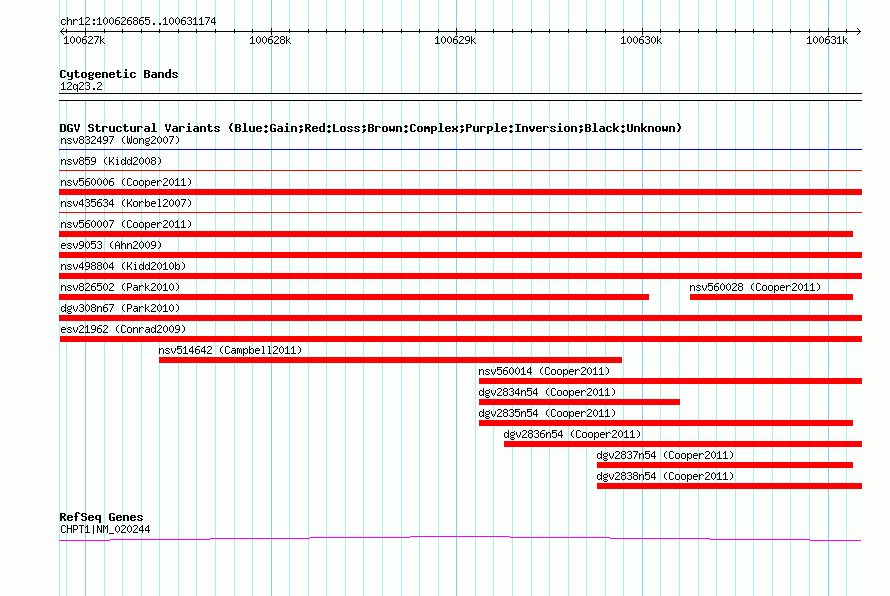 chr12:100626865..100631174

100627k
100628k
100629k
100630k
100631k

Cytogenetic Bands
12q23.2

DGV Structural Variants (Blue:Gain;Red:Loss;Brown:Complex;Purple:Inversion;Black:Unknown)
nsv832497 (Wong2007)
nsv859 (Kidd2008)
nsv560006 (Cooper2011)
nsv435634 (Korbel2007)
nsv560007 (Cooper2011)
esv9053 (Ahn2009)
nsv498804 (Kidd2010b)
nsv826502 (Park2010)
nsv560028 (Cooper2011)
dgv308n67 (Park2010)
esv21962 (Conrad2009)
nsv514642 (Campbell2011)
nsv560014 (Cooper2011)
dgv2834n54 (Cooper2011)
dgv2835n54 (Cooper2011)
dgv2836n54 (Cooper2011)
dgv2837n54 (Cooper2011)
dgv2838n54 (Cooper2011)

RefSeq Genes
CHPT1|NM_020244